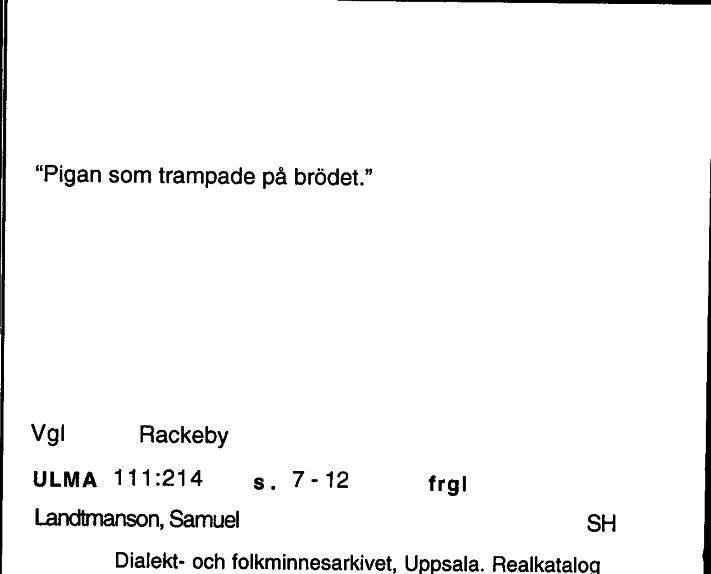 "Pigan som trampade på brödet."

Vgl Rackeby

ULMA 111:214 s. 7 - 12 frgl

Landtmanson, Samuel SH

Dialekt- och folkminnesarkivet, Uppsala. Realkatalog